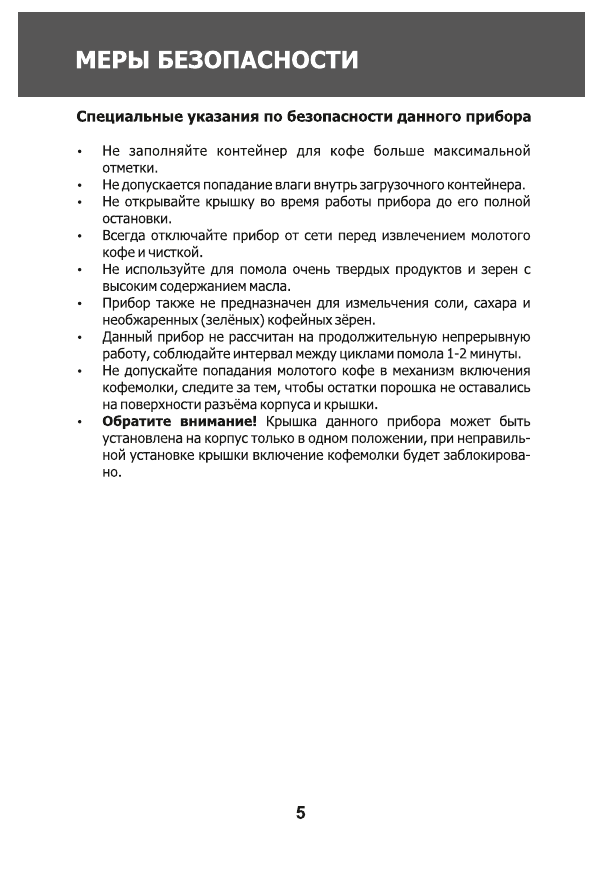 МЕРЫ БЕЗОПАСНОСТИ

Специальные указания по безопасности данного прибора

• Не заполняйте контейнер для кофе больше максимальной отметки.
• Не допускается попадание влаги внутрь загрузочного контейнера.
• Не открывайте крышку во время работы прибора до его полной остановки.
• Всегда отключайте прибор от сети перед извлечением молотого кофе и чисткой.
• Не используйте для помола очень твердых продуктов и зерен с высоким содержанием масла.
• Прибор также не предназначен для измельчения соли, сахара и необжаренных (зелёных) кофейных зёрен.
• Данный прибор не рассчитан на продолжительную непрерывную работу, соблюдайте интервал между циклами помола 1-2 минуты.
• Не допускайте попадания молотого кофе в механизм включения кофемолки, следите за тем, чтобы остатки порошка не оставались на поверхности разъёма корпуса и крышки.
• Обратите внимание! Крышка данного прибора может быть установлена на корпус только в одном положении, при неправильной установке крышки включение кофемолки будет заблокировано.

5